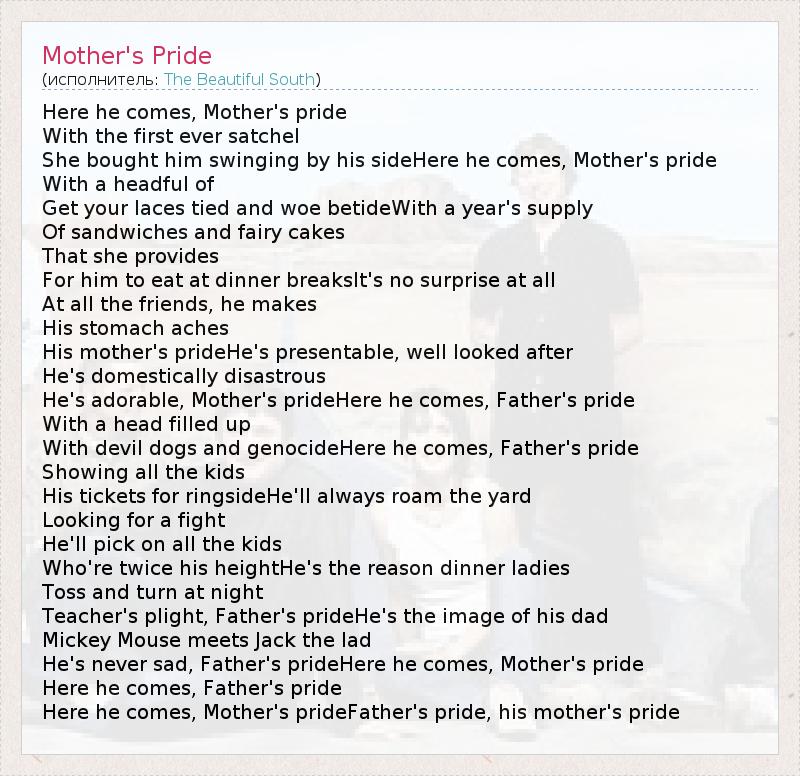 Mother's Pride
(исполнитель: The Beautiful South)

Here he comes, Mother's pride
With the first ever satchel
She bought him swinging by his sideHere he comes, Mother's pride
With a headful of
Get your laces tied and woe betideWith a year's supply
Of sandwiches and fairy cakes
That she provides
For him to eat at dinner breaksIt's no surprise at all
At all the friends, he makes
His stomach aches
His mother's prideHe's presentable, well looked after
He's domestically disastrous
He's adorable, Mother's prideHere he comes, Father's pride
With a head filled up
With devil dogs and genocideHere he comes, Father's pride
Showing all the kids
His tickets for ringsideHe'll always roam the yard
Looking for a fight
He'll pick on all the kids
Who're twice his heightHe's the reason dinner ladies
Toss and turn at night
Teacher's plight, Father's prideHe's the image of his dad
Mickey Mouse meets Jack the lad
He's never sad, Father's prideHere he comes, Mother's pride
Here he comes, Father's pride
Here he comes, Mother's prideFather's pride, his mother's pride